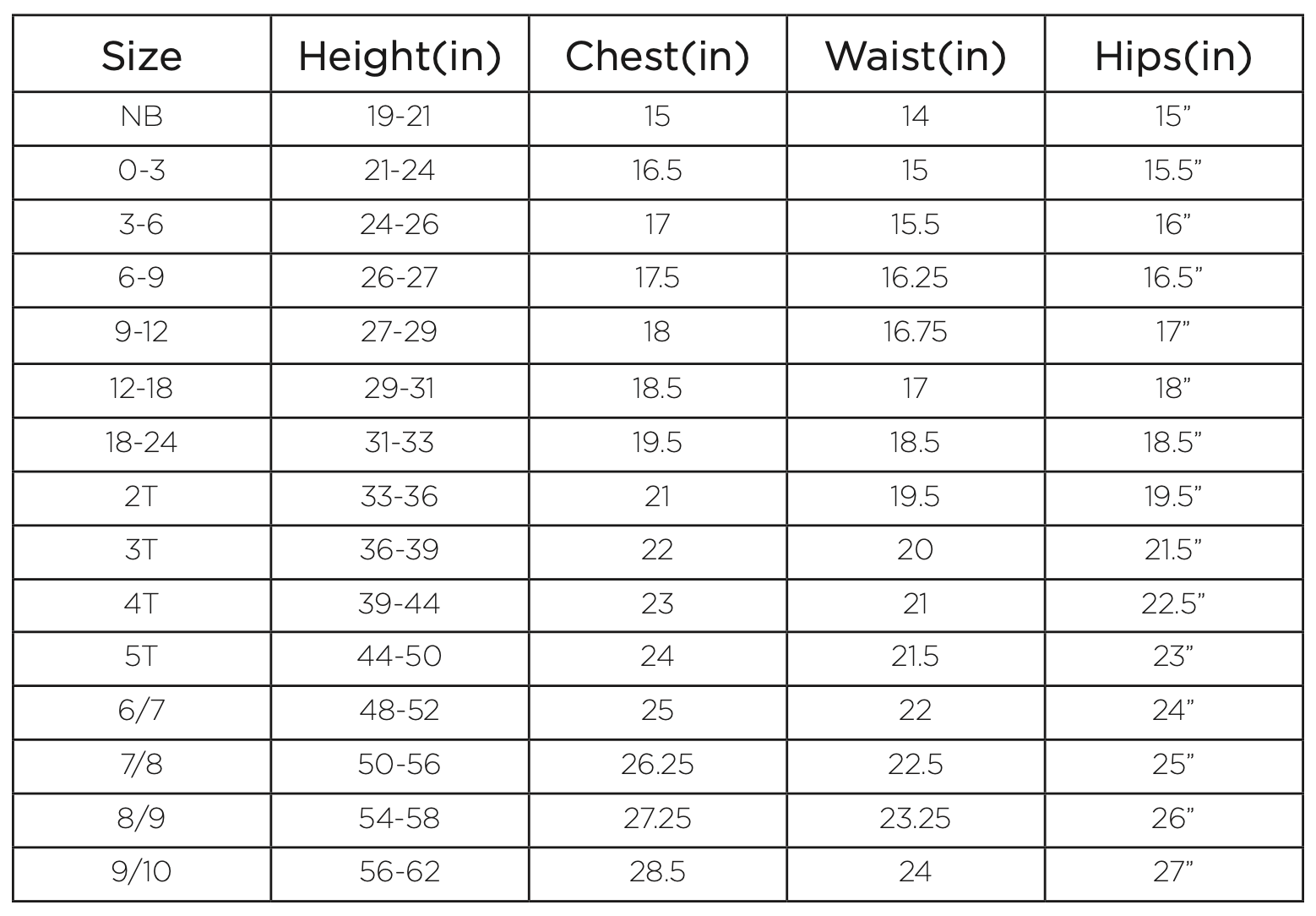 | Size | Height(in) | Chest(in) | Waist(in) | Hips(in) |
|---|---|---|---|---|
| NB | 19-21 | 15 | 14 | 15” |
| 0-3 | 21-24 | 16.5 | 15 | 15.5” |
| 3-6 | 24-26 | 17 | 15.5 | 16” |
| 6-9 | 26-27 | 17.5 | 16.25 | 16.5” |
| 9-12 | 27-29 | 18 | 16.75 | 17” |
| 12-18 | 29-31 | 18.5 | 17 | 18” |
| 18-24 | 31-33 | 19.5 | 18.5 | 18.5” |
| 2T | 33-36 | 21 | 19.5 | 19.5” |
| 3T | 36-39 | 22 | 20 | 21.5” |
| 4T | 39-44 | 23 | 21 | 22.5” |
| 5T | 44-50 | 24 | 21.5 | 23” |
| 6/7 | 48-52 | 25 | 22 | 24” |
| 7/8 | 50-56 | 26.25 | 22.5 | 25” |
| 8/9 | 54-58 | 27.25 | 23.25 | 26” |
| 9/10 | 56-62 | 28.5 | 24 | 27” |